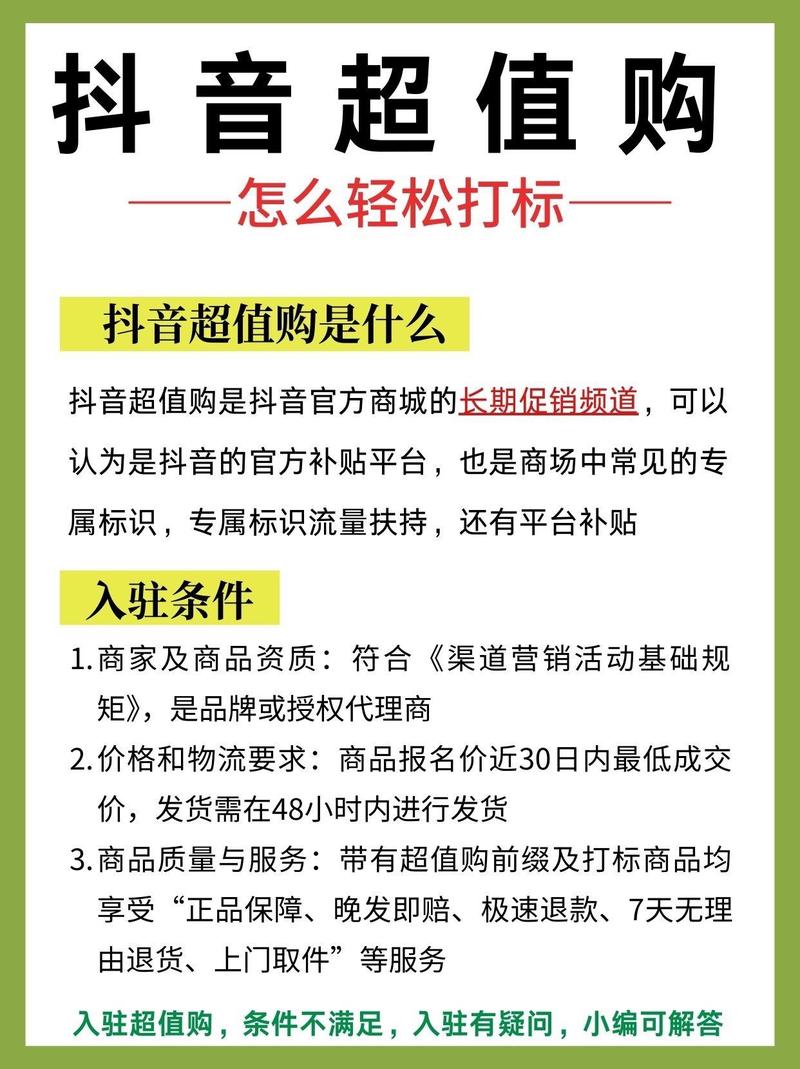 抖音超值购

——怎么轻松打标——

抖音超值购是什么

抖音超值购是抖音官方商城的长期促销频道，可以认为是抖音的官方补贴平台，也是商场中常见的专属标识，专属标识流量扶持，还有平台补贴

入驻条件

1. 商家及商品资质：符合《渠道营销活动基础规矩》，是品牌或授权代理商

2. 价格和物流要求：商品报名价近30日内最低成交价，发货需在48小时内进行发货

3. 商品质量与服务：带有超值购前缀及打标商品均享受“正品保障、晚发即赔、极速退款、7天无理由退货、上门取件”等服务

入驻超值购，条件不满足，入驻有疑问，小编可解答